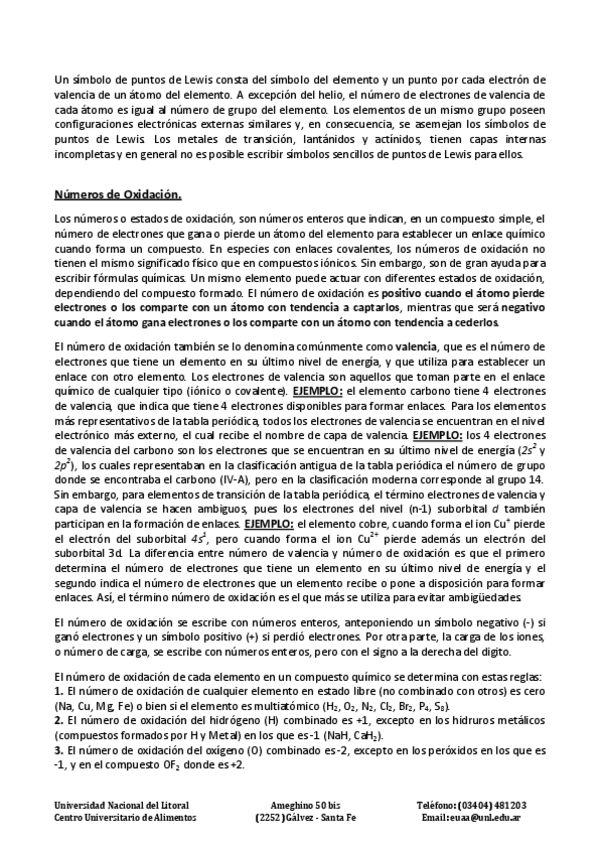 Un símbolo de puntos de Lewis consta del símbolo del elemento y un punto por cada electrón de valencia de un átomo del elemento. A excepción del helio, el número de electrones de valencia de cada átomo es igual al número de grupo del elemento. Los elementos de un mismo grupo poseen configuraciones electrónicas externas similares y, en consecuencia, se asemejan los símbolos de puntos de Lewis. Los metales de transición, lantánidos y actínidos, tienen capas internas incompletas y en general no es posible escribir símbolos sencillos de puntos de Lewis para ellos.

Números de Oxidación.

Los números o estados de oxidación, son números enteros que indican, en un compuesto simple, el número de electrones que gana o pierde un átomo del elemento para establecer un enlace químico cuando forma un compuesto. En especies con enlaces covalentes, los números de oxidación no tienen el mismo significado físico que en compuestos iónicos. Sin embargo, son de gran ayuda para escribir fórmulas químicas. Un mismo elemento puede actuar con diferentes estados de oxidación, dependiendo del compuesto formado. El número de oxidación es positivo cuando el átomo pierde electrones o los comparte con un átomo con tendencia a captarlos, mientras que será negativo cuando el átomo gana electrones o los comparte con un átomo con tendencia a cederlos.

El número de oxidación también se lo denomina comúnmente como valencia, que es el número de electrones que tiene un elemento en su último nivel de energía, y que utiliza para establecer un enlace con otro elemento. Los electrones de valencia son aquellos que toman parte en el enlace químico de cualquier tipo (iónico o covalente). EJEMPLO: el elemento carbono tiene 4 electrones de valencia, que indica que tiene 4 electrones disponibles para formar enlaces. Para los elementos más representativos de la tabla periódica, todos los electrones de valencia se encuentran en el nivel electrónico más externo, el cual recibe el nombre de capa de valencia. EJEMPLO: los 4 electrones de valencia del carbono son los electrones que se encuentran en su último nivel de energía ($2s^2$ y $2p^2$), los cuales representaban en la clasificación antigua de la tabla periódica el número de grupo donde se encontraba el carbono (IV-A), pero en la clasificación moderna corresponde al grupo 14. Sin embargo, para elementos de transición de la tabla periódica, el término electrones de valencia y capa de valencia se hacen ambiguos, pues los electrones del nivel (n-1) suborbital $d$ también participan en la formación de enlaces. EJEMPLO: el elemento cobre, cuando forma el ion $Cu^+$ pierde el electrón del suborbital $4s^1$, pero cuando forma el ion $Cu^{2+}$ pierde además un electrón del suborbital 3d. La diferencia entre número de valencia y número de oxidación es que el primero determina el número de electrones que tiene un elemento en su último nivel de energía y el segundo indica el número de electrones que un elemento recibe o pone a disposición para formar enlaces. Así, el término número de oxidación es el que más se utiliza para evitar ambigüedades.

El número de oxidación se escribe con números enteros, anteponiendo un símbolo negativo (-) si ganó electrones y un símbolo positivo (+) si perdió electrones. Por otra parte, la carga de los iones, o número de carga, se escribe con números enteros, pero con el signo a la derecha del dígito.

El número de oxidación de cada elemento en un compuesto químico se determina con estas reglas:
1. El número de oxidación de cualquier elemento en estado libre (no combinado con otros) es cero (Na, Cu, Mg, Fe) o bien si el elemento es multiatómico ($H_2$, $O_2$, $N_2$, $Cl_2$, $Br_2$, $P_4$, $S_8$).
2. El número de oxidación del hidrógeno (H) combinado es +1, excepto en los hidruros metálicos (compuestos formados por H y Metal) en los que es -1 (NaH, $CaH_2$).
3. El número de oxidación del oxígeno (O) combinado es -2, excepto en los peróxidos en los que es -1, y en el compuesto $OF_2$ donde es +2.

Universidad Nacional del Litoral
Centro Universitario de Alimentos

Ameghino 50 bis
(2252) Gálvez - Santa Fe

Teléfono: (03404) 481203
Email: euaa@unl.edu.ar